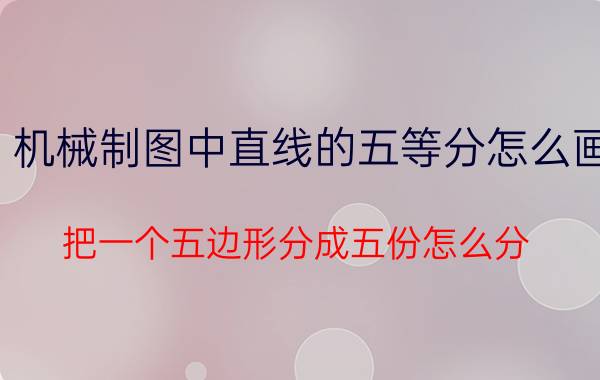 机械制图中直线的五等分怎么画

把一个五边形分成五份怎么分